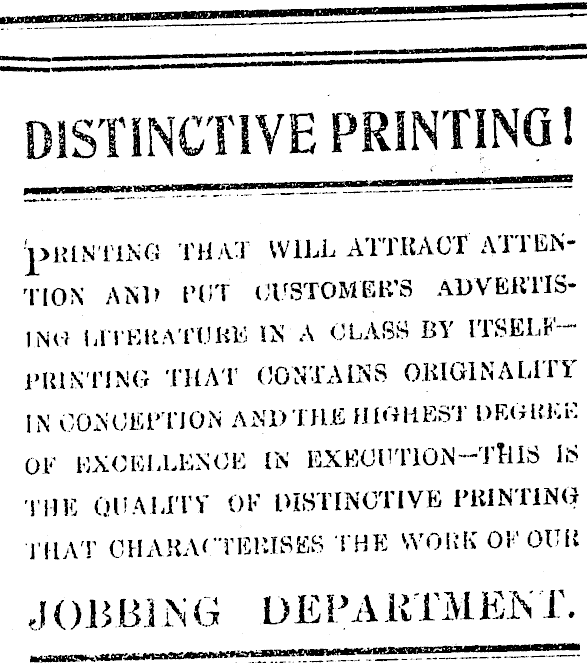 DISTINCTIVE PRINTING!

PRINTING THAT WILL ATTRACT ATTENTION AND PUT CUSTOMER'S ADVERTISING LITERATURE IN A CLASS BY ITSELF—PRINTING THAT CONTAINS ORIGINALITY IN CONCEPTION AND THE HIGHEST DEGREE OF EXCELLENCE IN EXECUTION—THIS IS THE QUALITY OF DISTINCTIVE PRINTING THAT CHARACTERISES THE WORK OF OUR

JOBBING DEPARTMENT.